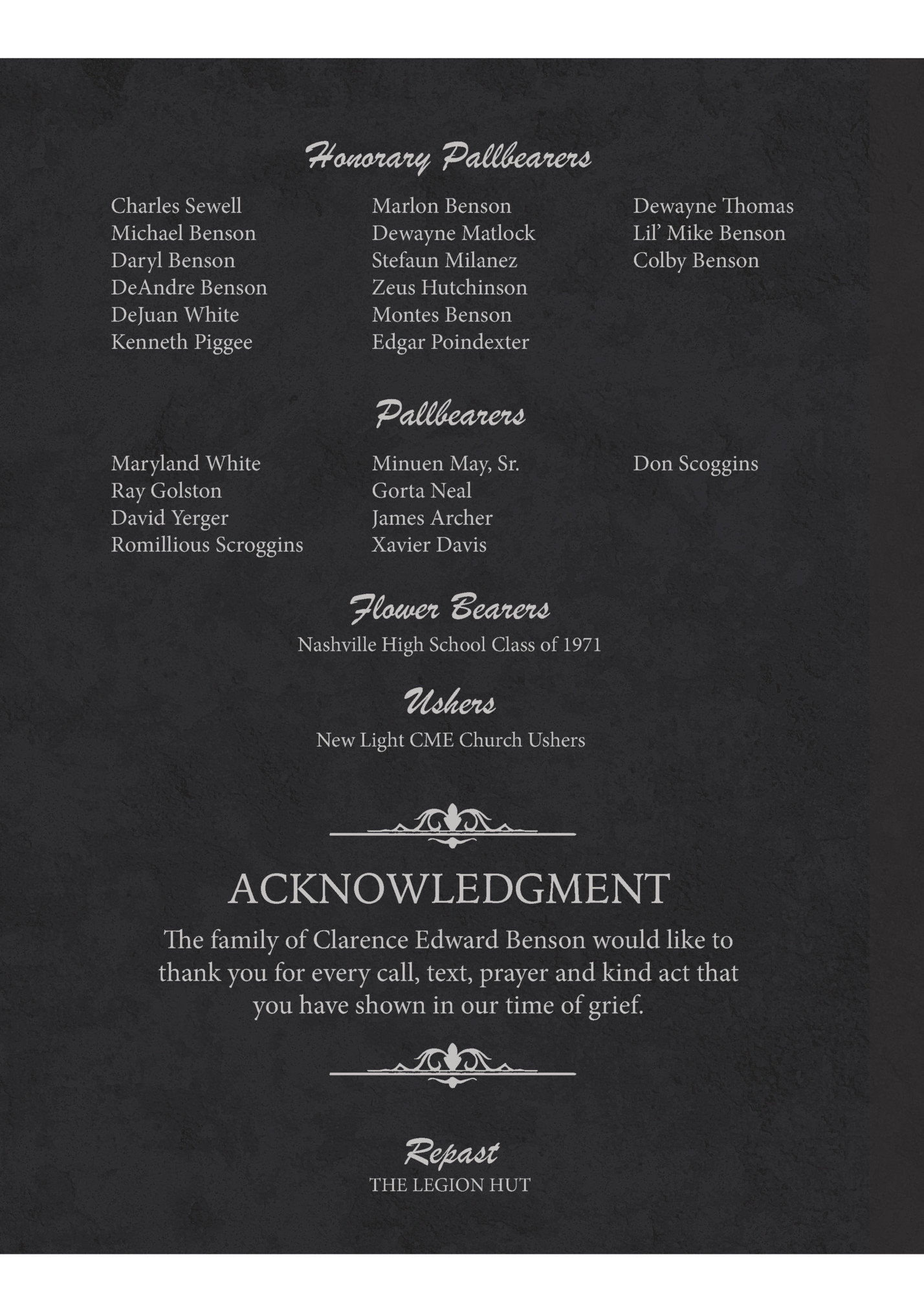 Honorary Pallbearers

Charles Sewell
Michael Benson
Daryl Benson
DeAndre Benson
DeJuan White
Kenneth Piggee

Marlon Benson
Dewayne Matlock
Stefaun Milanez
Zeus Hutchinson
Montes Benson
Edgar Poindexter

Dewayne Thomas
Lil' Mike Benson
Colby Benson

Pallbearers

Maryland White
Ray Golston
David Yerger
Romillious Scroggins

Minuen May, Sr.
Gorta Neal
James Archer
Xavier Davis

Don Scoggins

Flower Bearers
Nashville High School Class of 1971

Ushers
New Light CME Church Ushers

ACKNOWLEDGMENT
The family of Clarence Edward Benson would like to thank you for every call, text, prayer and kind act that you have shown in our time of grief.

Repast
THE LEGION HUT